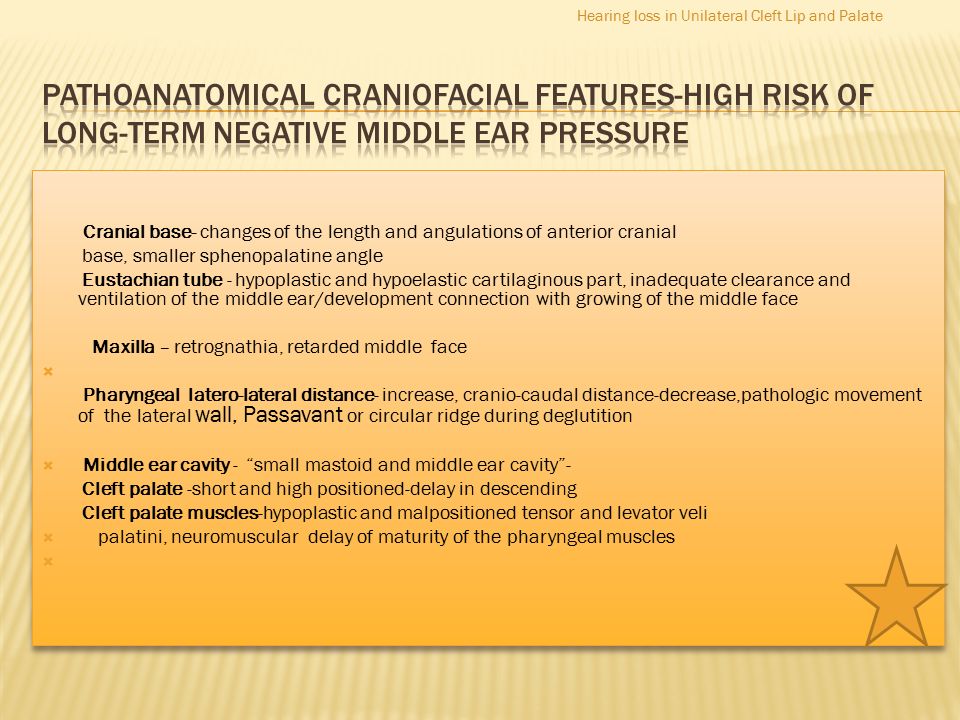 Hearing loss in Unilateral Cleft Lip and Palate

PATHOANATOMICAL CRANIOFACIAL FEATURES-HIGH RISK OF LONG-TERM NEGATIVE MIDDLE EAR PRESSURE

Cranial base- changes of the length and angulations of anterior cranial base, smaller sphenopalatine angle

Eustachian tube - hypoplastic and hypoelastic cartilaginous part, inadequate clearance and ventilation of the middle ear/development connection with growing of the middle face

Maxilla – retrognathia, retarded middle face

Pharyngeal latero-lateral distance- increase, cranio-caudal distance-decrease,pathologic movement of the lateral wall, Passavant or circular ridge during deglutition

Middle ear cavity - "small mastoid and middle ear cavity"-

Cleft palate -short and high positioned-delay in descending

Cleft palate muscles-hypoplastic and malpositioned tensor and levator veli palatini, neuromuscular delay of maturity of the pharyngeal muscles